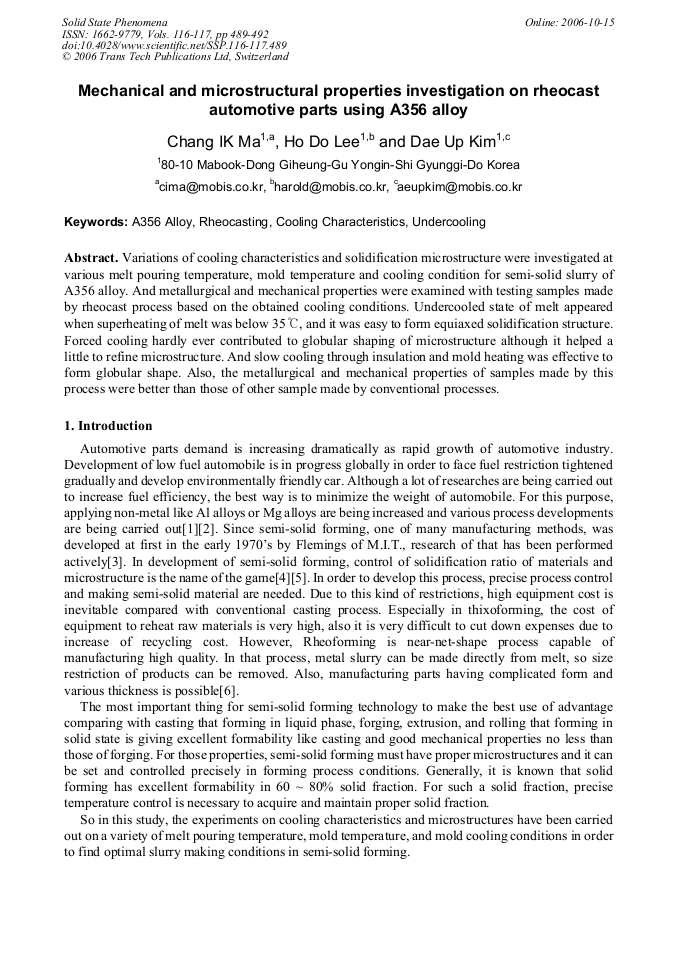 Solid State Phenomena
ISSN: 1662-9779, Vols. 116-117, pp 489-492
doi:10.4028/www.scientific.net/SSP.116-117.489
© 2006 Trans Tech Publications Ltd, Switzerland

Online: 2006-10-15

Mechanical and microstructural properties investigation on rheocast automotive parts using A356 alloy

Chang IK Ma$^{1,a}$, Ho Do Lee$^{1,b}$ and Dae Up Kim$^{1,c}$

$^{1}$80-10 Mabook-Dong Giheung-Gu Yongin-Shi Gyunggi-Do Korea

$^{a}$cima@mobis.co.kr, $^{b}$harold@mobis.co.kr, $^{c}$aeupkim@mobis.co.kr

Keywords: A356 Alloy, Rheocasting, Cooling Characteristics, Undercooling

Abstract. Variations of cooling characteristics and solidification microstructure were investigated at various melt pouring temperature, mold temperature and cooling condition for semi-solid slurry of A356 alloy. And metallurgical and mechanical properties were examined with testing samples made by rheocast process based on the obtained cooling conditions. Undercooled state of melt appeared when superheating of melt was below 35℃, and it was easy to form equiaxed solidification structure. Forced cooling hardly ever contributed to globular shaping of microstructure although it helped a little to refine microstructure. And slow cooling through insulation and mold heating was effective to form globular shape. Also, the metallurgical and mechanical properties of samples made by this process were better than those of other sample made by conventional processes.

1. Introduction

Automotive parts demand is increasing dramatically as rapid growth of automotive industry. Development of low fuel automobile is in progress globally in order to face fuel restriction tightened gradually and develop environmentally friendly car. Although a lot of researches are being carried out to increase fuel efficiency, the best way is to minimize the weight of automobile. For this purpose, applying non-metal like Al alloys or Mg alloys are being increased and various process developments are being carried out[1][2]. Since semi-solid forming, one of many manufacturing methods, was developed at first in the early 1970's by Flemings of M.I.T., research of that has been performed actively[3]. In development of semi-solid forming, control of solidification ratio of materials and microstructure is the name of the game[4][5]. In order to develop this process, precise process control and making semi-solid material are needed. Due to this kind of restrictions, high equipment cost is inevitable compared with conventional casting process. Especially in thixoforming, the cost of equipment to reheat raw materials is very high, also it is very difficult to cut down expenses due to increase of recycling cost. However, Rheoforming is near-net-shape process capable of manufacturing high quality. In that process, metal slurry can be made directly from melt, so size restriction of products can be removed. Also, manufacturing parts having complicated form and various thickness is possible[6].

The most important thing for semi-solid forming technology to make the best use of advantage comparing with casting that forming in liquid phase, forging, extrusion, and rolling that forming in solid state is giving excellent formability like casting and good mechanical properties no less than those of forging. For those properties, semi-solid forming must have proper microstructures and it can be set and controlled precisely in forming process conditions. Generally, it is known that solid forming has excellent formability in 60 ~ 80% solid fraction. For such a solid fraction, precise temperature control is necessary to acquire and maintain proper solid fraction.

So in this study, the experiments on cooling characteristics and microstructures have been carried out on a variety of melt pouring temperature, mold temperature, and mold cooling conditions in order to find optimal slurry making conditions in semi-solid forming.